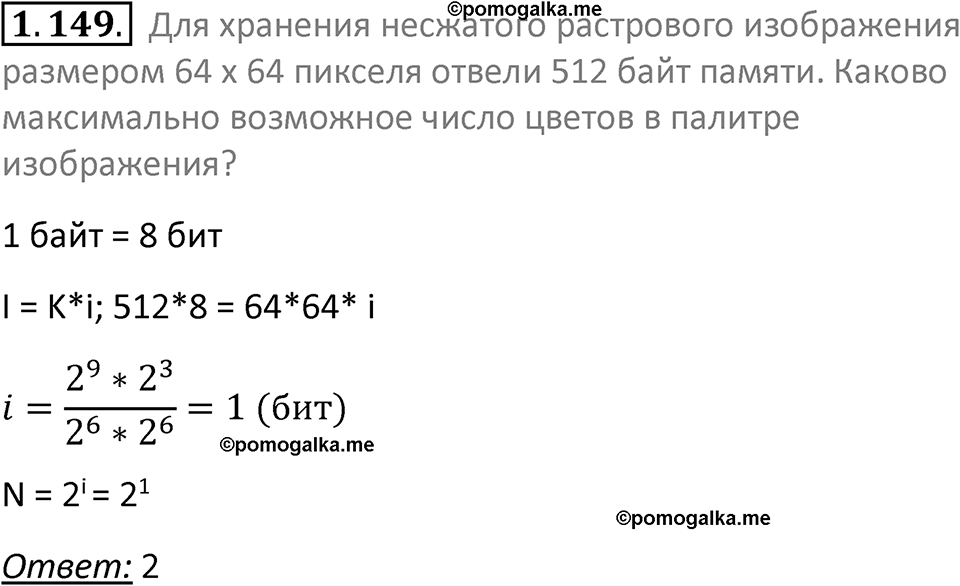 ©pomogalka.me

1.149. Для хранения несжатого растрового изображения размером 64 х 64 пикселя отвели 512 байт памяти. Каково максимально возможное число цветов в палитре изображения?

1 байт = 8 бит

I = K*i; 512*8 = 64*64* i

$i = \frac{2^9 * 2^3}{2^6 * 2^6} = 1$ (бит)

©pomogalka.me

N = $2^i$ = $2^1$

©pomogalka.me

Ответ: 2